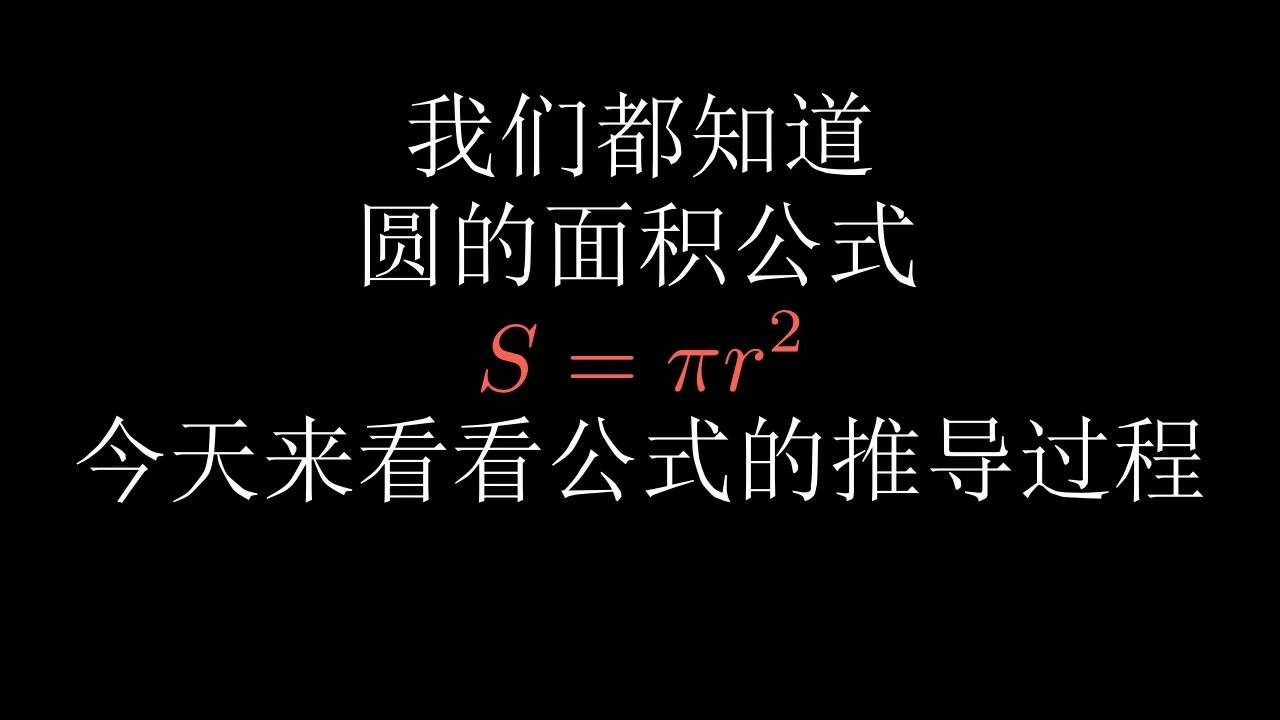 我们都知道
圆的面积公式
$S = \pi r^2$
今天来看看公式的推导过程